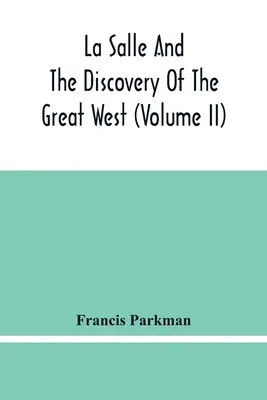 La Salle And The Discovery Of The Great West (Volume II)

Francis Parkman